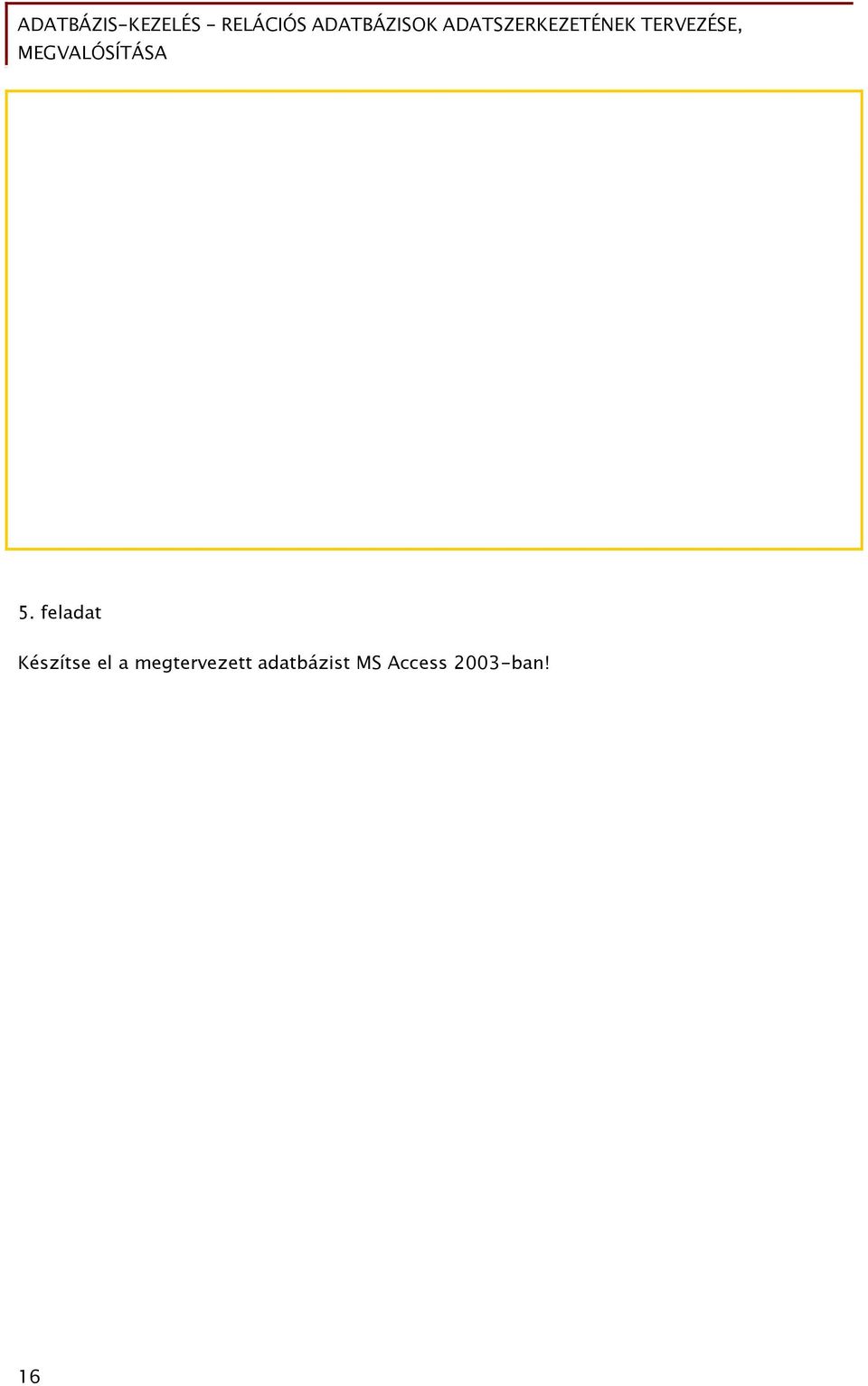 ADATBÁZIS-KEZELÉS - RELÁCIÓS ADATBÁZISOK ADATSZERKEZETÉNEK TERVEZÉSE, MEGVALÓSÍTÁSA

5. feladat

Készítse el a megtervezett adatbázist MS Access 2003-ban!

16